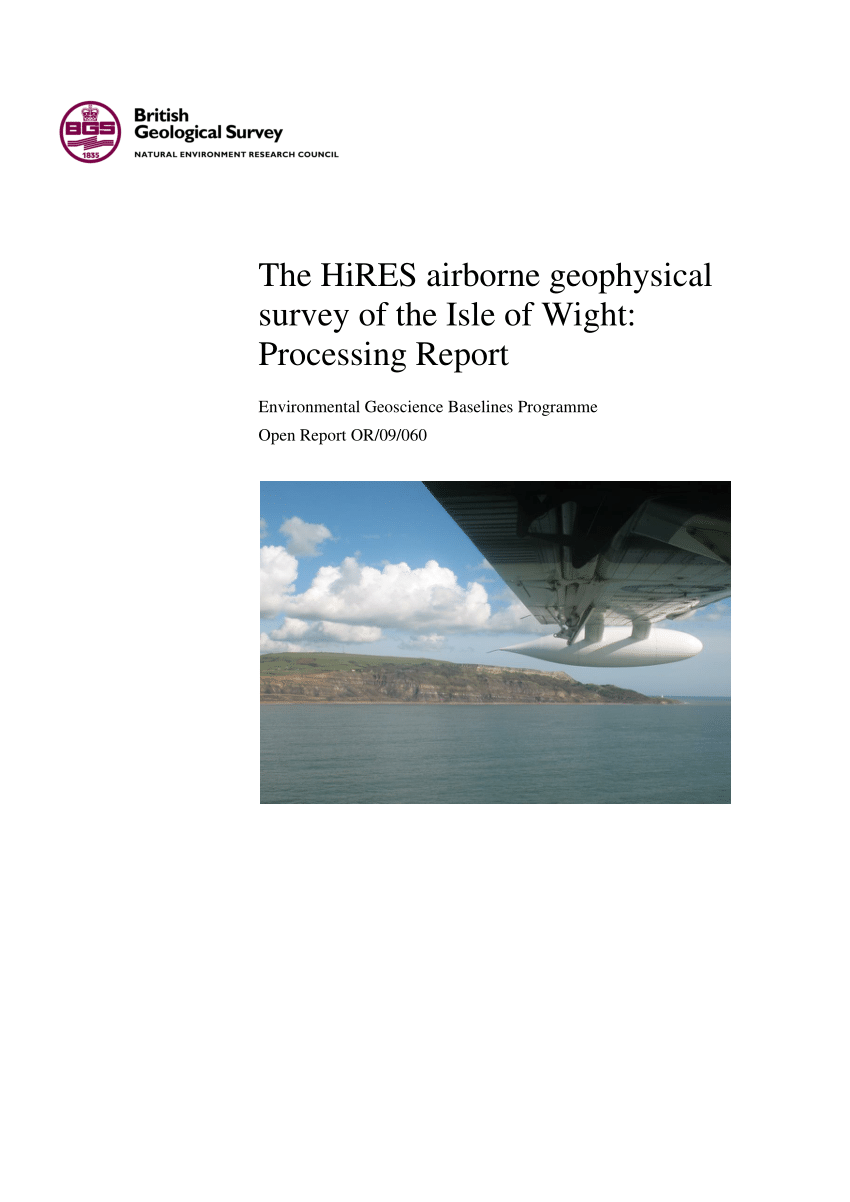 BGS
1835
British Geological Survey
NATURAL ENVIRONMENT RESEARCH COUNCIL

The HiRES airborne geophysical survey of the Isle of Wight: Processing Report

Environmental Geoscience Baselines Programme
Open Report OR/09/060